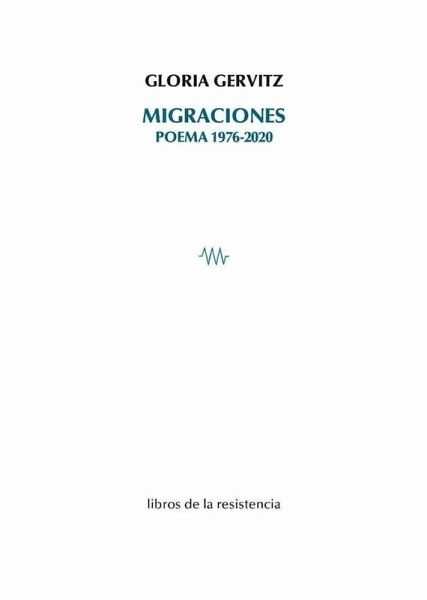 GLORIA GERVITZ

MIGRACIONES
POEMA 1976-2020

libros de la resistencia